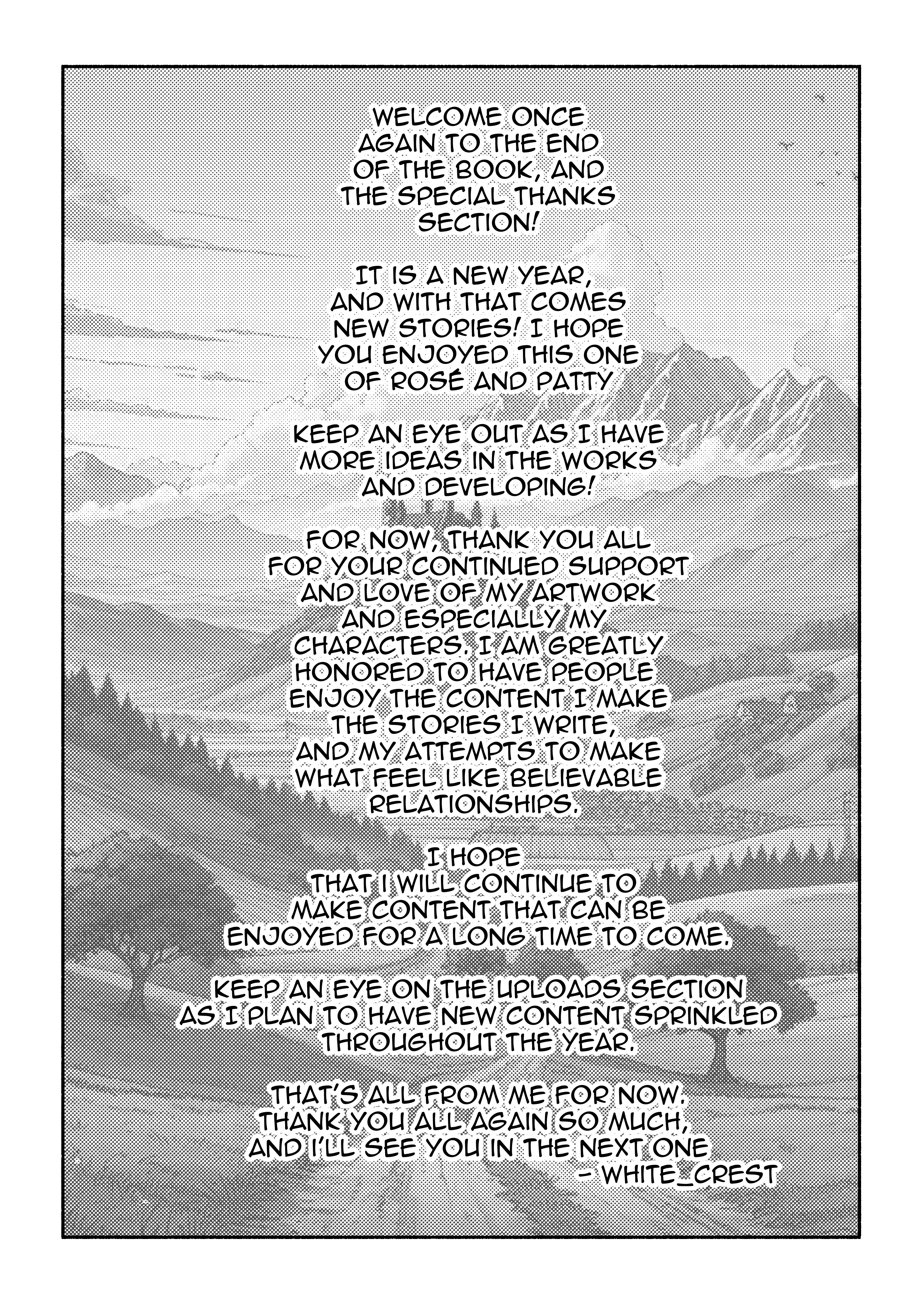 WELCOME ONCE AGAIN TO THE END OF THE BOOK, AND THE SPECIAL THANKS SECTION!

IT IS A NEW YEAR, AND WITH THAT COMES NEW STORIES! I HOPE YOU ENJOYED THIS ONE OF ROSÉ AND PATTY

KEEP AN EYE OUT AS I HAVE MORE IDEAS IN THE WORKS AND DEVELOPING!

FOR NOW, THANK YOU ALL FOR YOUR CONTINUED SUPPORT AND LOVE OF MY ARTWORK AND ESPECIALLY MY CHARACTERS. I AM GREATLY HONORED TO HAVE PEOPLE ENJOY THE CONTENT I MAKE THE STORIES I WRITE, AND MY ATTEMPTS TO MAKE WHAT FEEL LIKE BELIEVABLE RELATIONSHIPS.

I HOPE THAT I WILL CONTINUE TO MAKE CONTENT THAT CAN BE ENJOYED FOR A LONG TIME TO COME.

KEEP AN EYE ON THE UPLOADS SECTION AS I PLAN TO HAVE NEW CONTENT SPRINKLED THROUGHOUT THE YEAR.

THAT'S ALL FROM ME FOR NOW. THANK YOU ALL AGAIN SO MUCH, AND I'LL SEE YOU IN THE NEXT ONE
- WHITE_CREST